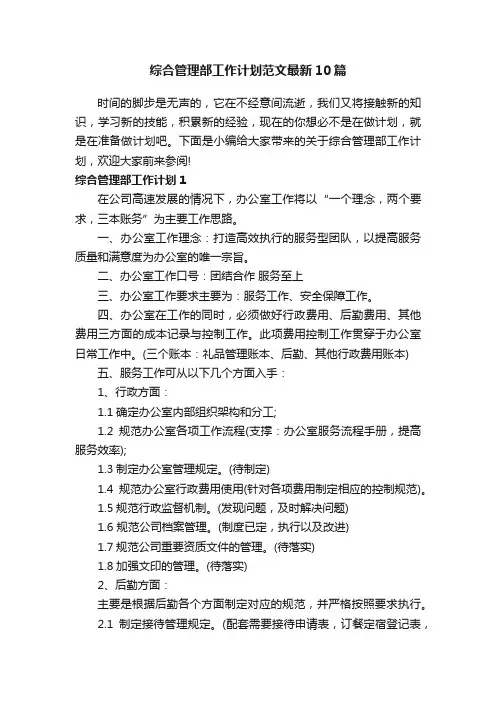 综合管理部工作计划范文最新10篇

时间的脚步是无声的，它在不经意间流逝，我们又将接触新的知识，学习新的技能，积累新的经验，现在的你想必不是在做计划，就是在准备做计划吧。下面是小编给大家带来的关于综合管理部工作计划，欢迎大家前来参阅!

综合管理部工作计划1

在公司高速发展的情况下，办公室工作将以“一个理念，两个要求，三本账务”为主要工作思路。

一、办公室工作理念：打造高效执行的服务型团队，以提高服务质量和满意度为办公室的唯一宗旨。

二、办公室工作口号：团结合作 服务至上

三、办公室工作要求主要为：服务工作、安全保障工作。

四、办公室在工作的同时，必须做好行政费用、后勤费用、其他费用三方面的成本记录与控制工作。此项费用控制工作贯穿于办公室日常工作中。(三个账本：礼品管理账本、后勤、其他行政费用账本)

五、服务工作可从以下几个方面入手：

1、行政方面：

1.1 确定办公室内部组织架构和分工;

1.2 规范办公室各项工作流程(支撑：办公室服务流程手册，提高服务效率);

1.3 制定办公室管理规定。(待制定)

1.4 规范办公室行政费用使用(针对各项费用制定相应的控制规范)。

1.5 规范行政监督机制。(发现问题，及时解决问题)

1.6 规范公司档案管理。(制度已定，执行以及改进)

1.7 规范公司重要资质文件的管理。(待落实)

1.8 加强文印的管理。(待落实)

2、后勤方面：

主要是根据后勤各个方面制定对应的规范，并严格按照要求执行。

2.1 制定接待管理规定。(配套需要接待申请表，订餐定宿登记表，